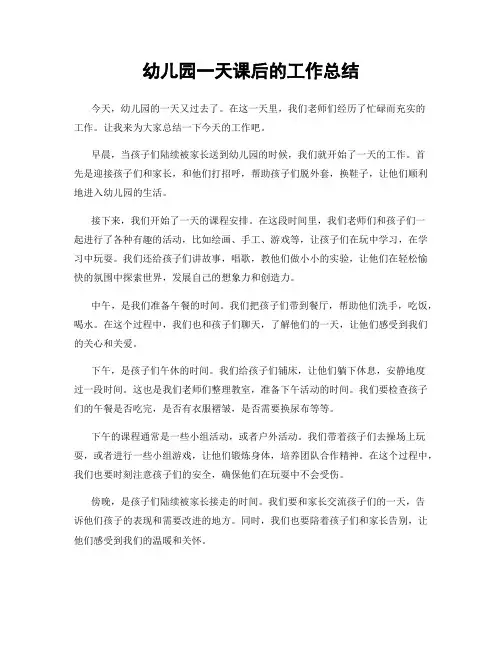 幼儿园一天课后的工作总结

今天，幼儿园的一天又过去了。在这一天里，我们老师们经历了忙碌而充实的工作。让我来为大家总结一下今天的工作吧。

早晨，当孩子们陆续被家长送到幼儿园的时候，我们就开始了一天的工作。首先是迎接孩子们和家长，和他们打招呼，帮助孩子们脱外套，换鞋子，让他们顺利地进入幼儿园的生活。

接下来，我们开始了一天的课程安排。在这段时间里，我们老师们和孩子们一起进行了各种有趣的活动，比如绘画、手工、游戏等，让孩子们在玩中学习，在学习中玩耍。我们还给孩子们讲故事，唱歌，教他们做小小的实验，让他们在轻松愉快的氛围中探索世界，发展自己的想象力和创造力。

中午，是我们准备午餐的时间。我们把孩子们带到餐厅，帮助他们洗手，吃饭，喝水。在这个过程中，我们也和孩子们聊天，了解他们的一天，让他们感受到我们的关心和关爱。

下午，是孩子们午休的时间。我们给孩子们铺床，让他们躺下休息，安静地度过一段时间。这也是我们老师们整理教室，准备下午活动的时间。我们要检查孩子们的午餐是否吃完，是否有衣服褶皱，是否需要换尿布等等。

下午的课程通常是一些小组活动，或者户外活动。我们带着孩子们去操场上玩耍，或者进行一些小组游戏，让他们锻炼身体，培养团队合作精神。在这个过程中，我们也要时刻注意孩子们的安全，确保他们在玩耍中不会受伤。

傍晚，是孩子们陆续被家长接走的时间。我们要和家长交流孩子们的一天，告诉他们孩子的表现和需要改进的地方。同时，我们也要陪着孩子们和家长告别，让他们感受到我们的温暖和关怀。